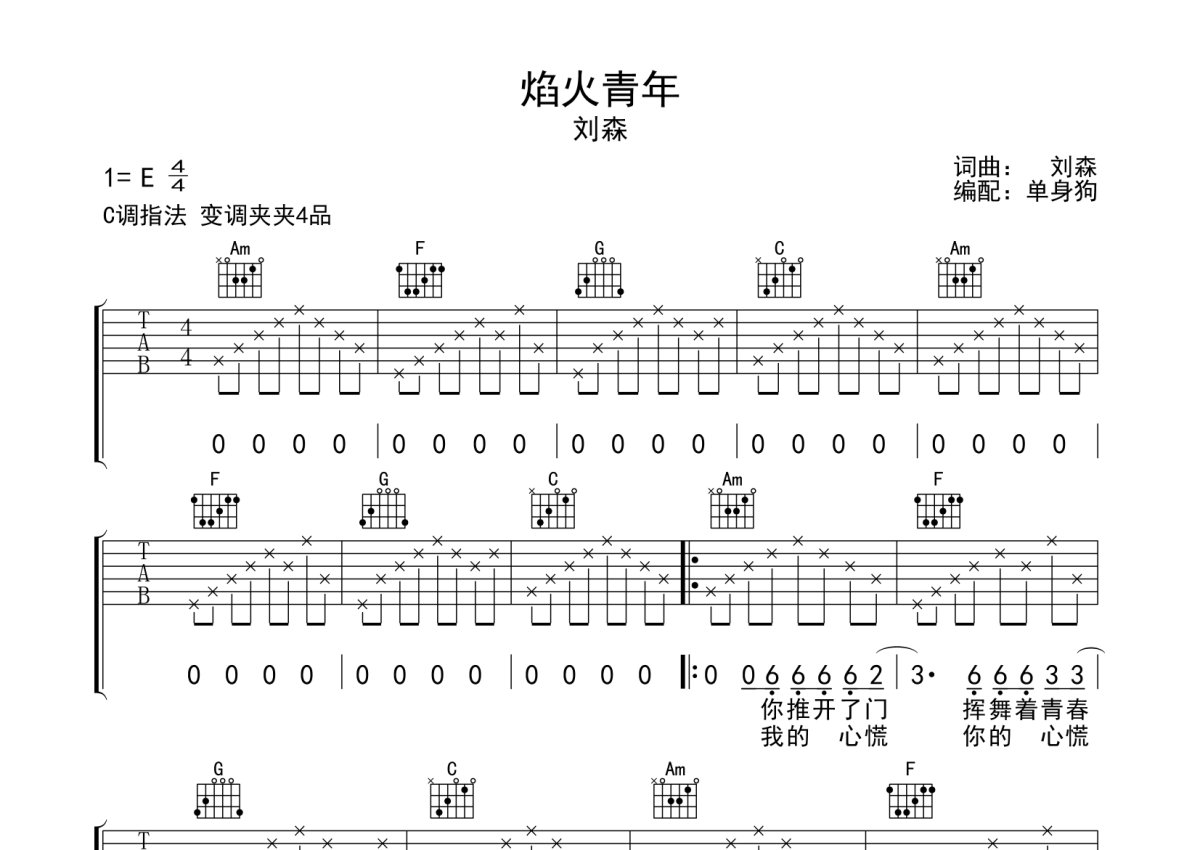 焰火青年
刘森

1= E $\frac{4}{4}$
C调指法 变调夹夹4品

词曲： 刘森
编配：单身狗

Am F G C Am

T
A
B
4
4

0 0 0 0 | 0 0 0 0 | 0 0 0 0 | 0 0 0 0 | 0 0 0 0 |

F G C Am F

T
A
B

0 0 0 0 | 0 0 0 0 | 0 0 0 0 |: 0 0 6 6 6 6 2 | 3· 6 6 6 3 3 |
你推开了门 挥舞着青春
我的 心慌 你的 心慌

G C Am F

T